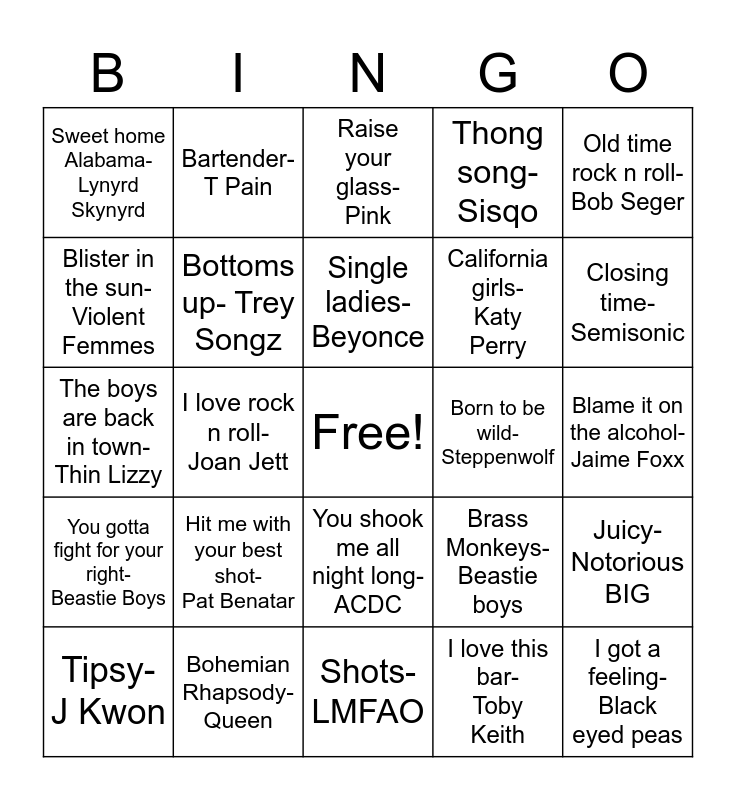 | B | I | N | G | O |
|---|---|---|---|---|
| Sweet home Alabama- Lynyrd Skynyrd | Bartender- T Pain | Raise your glass- Pink | Thong song- Sisqo | Old time rock n roll- Bob Seger |
| Blister in the sun- Violent Femmes | Bottoms up- Trey Songz | Single ladies- Beyonce | California girls- Katy Perry | Closing time- Semisonic |
| The boys are back in town- Thin Lizzy | I love rock n roll- Joan Jett | Free! | Born to be wild- Steppenwolf | Blame it on the alcohol- Jaime Foxx |
| You gotta fight for your right- Beastie Boys | Hit me with your best shot- Pat Benatar | You shook me all night long- ACDC | Brass Monkeys- Beastie boys | Juicy- Notorious BIG |
| Tipsy- J Kwon | Bohemian Rhapsody- Queen | Shots- LMFAO | I love this bar- Toby Keith | I got a feeling- Black eyed peas |